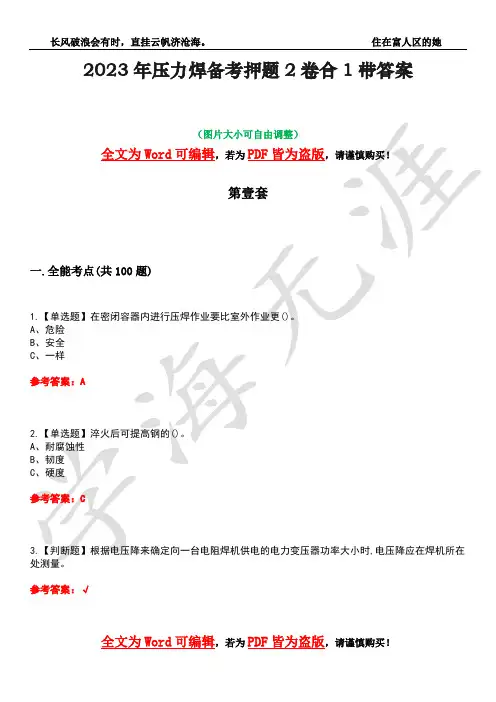 长风破浪会有时，直挂云帆济沧海。　　住在富人区的她

2023 年压力焊备考押题 2 卷合 1 带答案

（图片大小可自由调整）

全文为 Word 可编辑，若为 PDF 皆为盗版，请谨慎购买！

第壹套

一.全能考点(共 100 题)

1.【单选题】在密闭容器内进行压焊作业要比室外作业更()。
A、危险
B、安全
C、一样

参考答案：A

2.【单选题】淬火后可提高钢的()。
A、耐腐蚀性
B、韧度
C、硬度

参考答案：C

3.【判断题】根据电压降来确定向一台电阻焊机供电的电力变压器功率大小时,电压降应在焊机所在处测量。

参考答案：√

全文为 Word 可编辑，若为 PDF 皆为盗版，请谨慎购买！

学海无涯